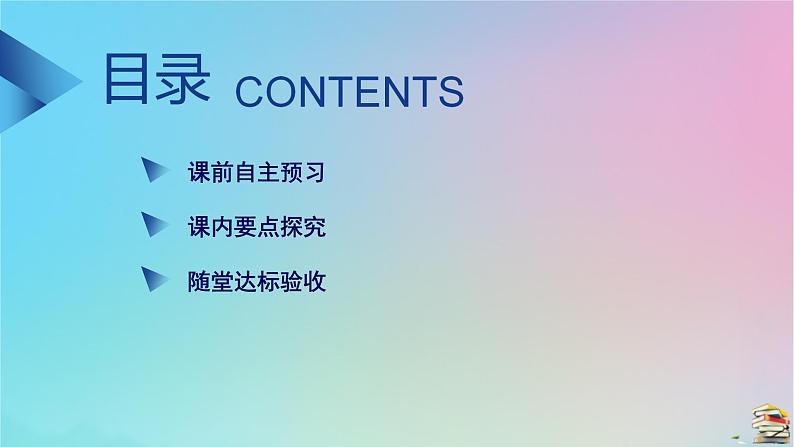 目录 CONTENTS

课前自主预习

课内要点探究

随堂达标验收